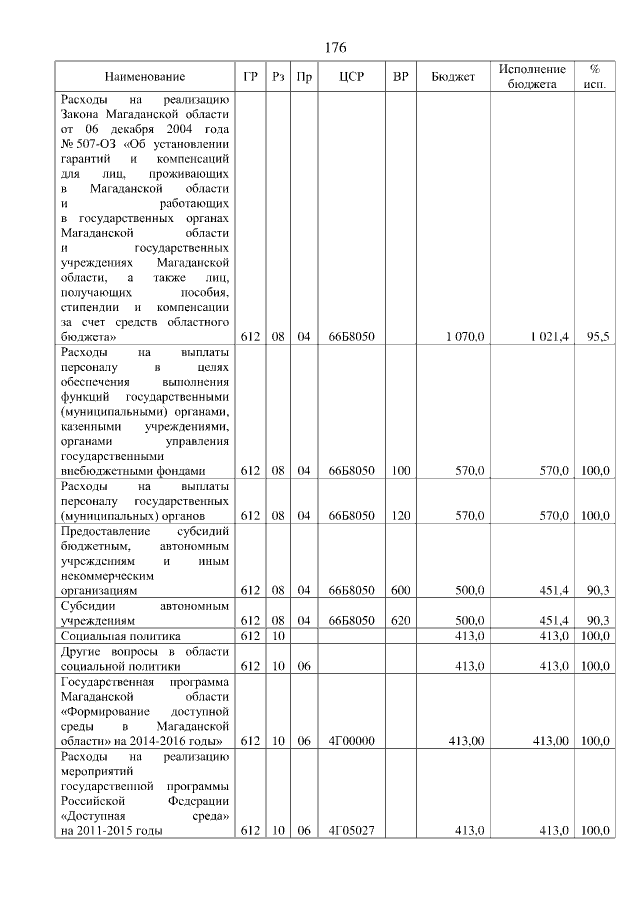 176

| Наименование | ГР | Рз | Пр | ЦСР | ВР | Бюджет | Исполнение бюджета | % исп. |
|---|---|---|---|---|---|---|---|---|
| Расходы на реализацию Закона Магаданской области от 06 декабря 2004 года № 507-ОЗ «Об установлении гарантий и компенсаций для лиц, проживающих в Магаданской области и работающих в государственных органах Магаданской области и государственных учреждениях Магаданской области, а также лиц, получающих пособия, стипендии и компенсации за счет средств областного бюджета» | 612 | 08 | 04 | 66Б8050 | | 1 070,0 | 1 021,4 | 95,5 |
| Расходы на выплаты персоналу в целях обеспечения выполнения функций государственными (муниципальными) органами, казенными учреждениями, органами управления государственными внебюджетными фондами | 612 | 08 | 04 | 66Б8050 | 100 | 570,0 | 570,0 | 100,0 |
| Расходы на выплаты персоналу государственных (муниципальных) органов | 612 | 08 | 04 | 66Б8050 | 120 | 570,0 | 570,0 | 100,0 |
| Предоставление субсидий бюджетным, автономным учреждениям и иным некоммерческим организациям | 612 | 08 | 04 | 66Б8050 | 600 | 500,0 | 451,4 | 90,3 |
| Субсидии автономным учреждениям | 612 | 08 | 04 | 66Б8050 | 620 | 500,0 | 451,4 | 90,3 |
| Социальная политика | 612 | 10 | | | | 413,0 | 413,0 | 100,0 |
| Другие вопросы в области социальной политики | 612 | 10 | 06 | | | 413,0 | 413,0 | 100,0 |
| Государственная программа Магаданской области «Формирование доступной среды в Магаданской области» на 2014-2016 годы» | 612 | 10 | 06 | 4Г00000 | | 413,00 | 413,00 | 100,0 |
| Расходы на реализацию мероприятий государственной программы Российской Федерации «Доступная среда» на 2011-2015 годы | 612 | 10 | 06 | 4Г05027 | | 413,0 | 413,0 | 100,0 |